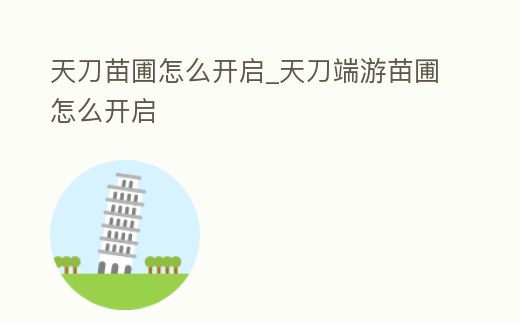 天刀苗圃怎么开启_天刀端游苗圃怎么开启